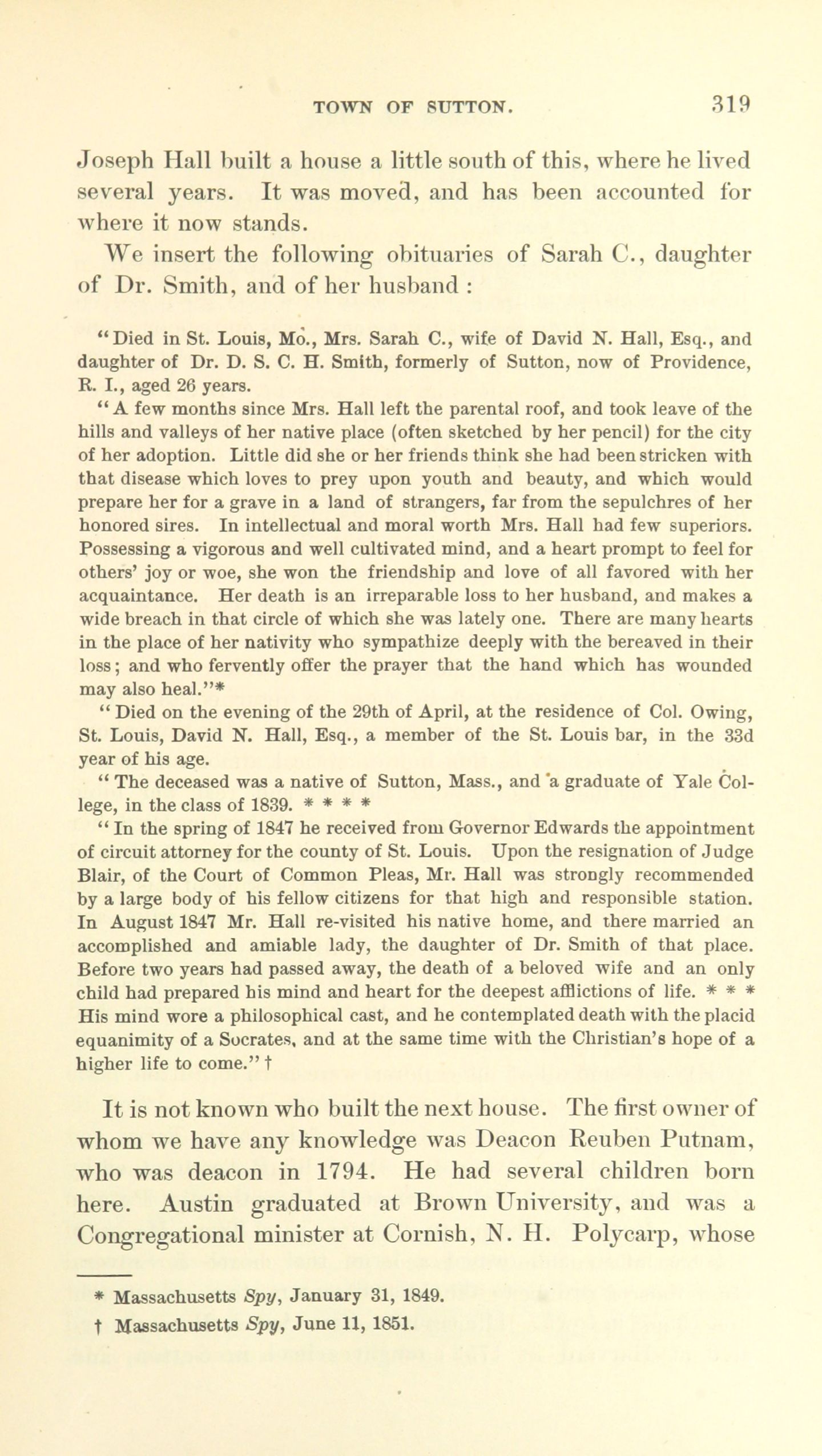 TOWN OF SUTTON. 319

Joseph Hall built a house a little south of this, where he lived several years. It was moved, and has been accounted for where it now stands.

We insert the following obituaries of Sarah C., daughter of Dr. Smith, and of her husband :

"Died in St. Louis, Mo., Mrs. Sarah C., wife of David N. Hall, Esq., and daughter of Dr. D. S. C. H. Smith, formerly of Sutton, now of Providence, R. I., aged 26 years.

"A few months since Mrs. Hall left the parental roof, and took leave of the hills and valleys of her native place (often sketched by her pencil) for the city of her adoption. Little did she or her friends think she had been stricken with that disease which loves to prey upon youth and beauty, and which would prepare her for a grave in a land of strangers, far from the sepulchres of her honored sires. In intellectual and moral worth Mrs. Hall had few superiors. Possessing a vigorous and well cultivated mind, and a heart prompt to feel for others' joy or woe, she won the friendship and love of all favored with her acquaintance. Her death is an irreparable loss to her husband, and makes a wide breach in that circle of which she was lately one. There are many hearts in the place of her nativity who sympathize deeply with the bereaved in their loss; and who fervently offer the prayer that the hand which has wounded may also heal."*

"Died on the evening of the 29th of April, at the residence of Col. Owing, St. Louis, David N. Hall, Esq., a member of the St. Louis bar, in the 33d year of his age.

"The deceased was a native of Sutton, Mass., and a graduate of Yale College, in the class of 1839. * * * *

"In the spring of 1847 he received from Governor Edwards the appointment of circuit attorney for the county of St. Louis. Upon the resignation of Judge Blair, of the Court of Common Pleas, Mr. Hall was strongly recommended by a large body of his fellow citizens for that high and responsible station. In August 1847 Mr. Hall re-visited his native home, and there married an accomplished and amiable lady, the daughter of Dr. Smith of that place. Before two years had passed away, the death of a beloved wife and an only child had prepared his mind and heart for the deepest afflictions of life. * * * His mind wore a philosophical cast, and he contemplated death with the placid equanimity of a Socrates, and at the same time with the Christian's hope of a higher life to come." †

It is not known who built the next house. The first owner of whom we have any knowledge was Deacon Reuben Putnam, who was deacon in 1794. He had several children born here. Austin graduated at Brown University, and was a Congregational minister at Cornish, N. H. Polycarp, whose

* Massachusetts Spy, January 31, 1849.
† Massachusetts Spy, June 11, 1851.